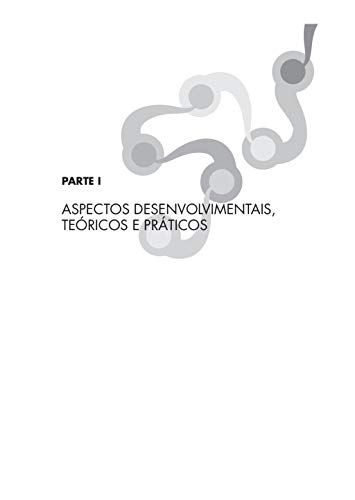 PARTE I

ASPECTOS DESENVOLVIMENTAIS, TEÓRICOS E PRÁTICOS